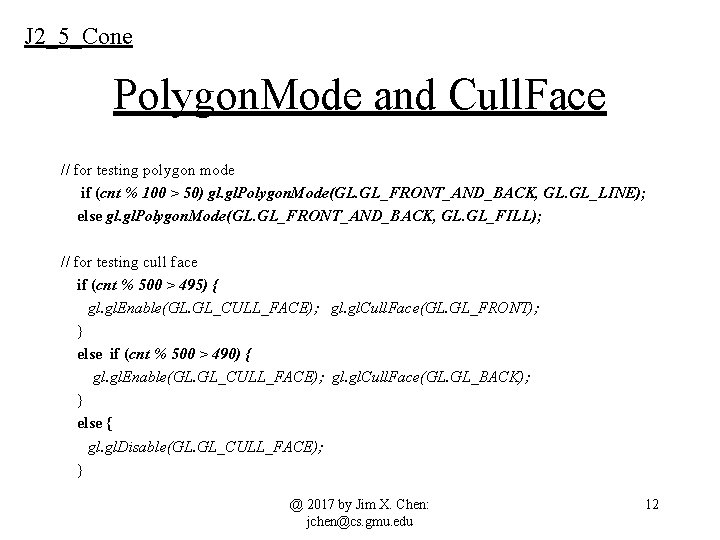 J2_5_Cone

PolygonMode and CullFace

// for testing polygon mode
if (cnt % 100 > 50) gl.glPolygonMode(GL.GL_FRONT_AND_BACK, GL.GL_LINE);
else gl.glPolygonMode(GL.GL_FRONT_AND_BACK, GL.GL_FILL);

// for testing cull face
if (cnt % 500 > 495) {
gl.glEnable(GL.GL_CULL_FACE); gl.glCullFace(GL.GL_FRONT);
}
else if (cnt % 500 > 490) {
gl.glEnable(GL.GL_CULL_FACE); gl.glCullFace(GL.GL_BACK);
}
else {
gl.glDisable(GL.GL_CULL_FACE);
}

@ 2017 by Jim X. Chen:
jchen@cs.gmu.edu

12